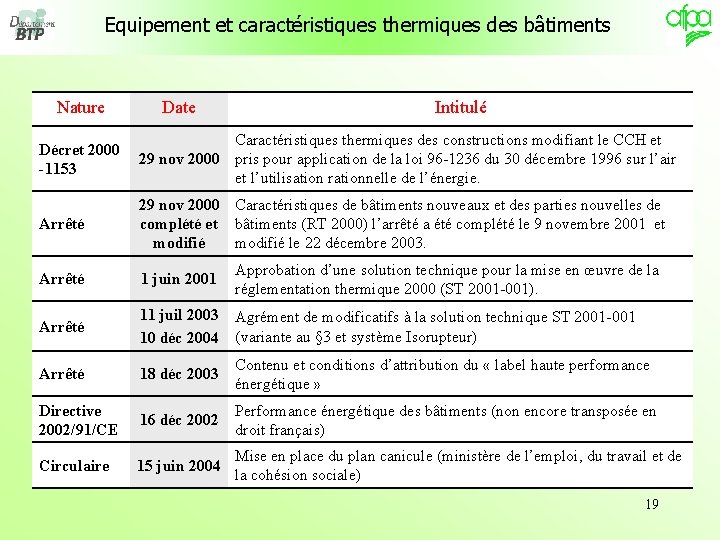 Département BTP

Equipement et caractéristiques thermiques des bâtiments

afpa

| Nature | Date | Intitulé |
|---|---|---|
| Décret 2000 -1153 | 29 nov 2000 | Caractéristiques thermiques des constructions modifiant le CCH et pris pour application de la loi 96-1236 du 30 décembre 1996 sur l'air et l'utilisation rationnelle de l'énergie. |
| Arrêté | 29 nov 2000 complété et modifié | Caractéristiques de bâtiments nouveaux et des parties nouvelles de bâtiments (RT 2000) l'arrêté a été complété le 9 novembre 2001 et modifié le 22 décembre 2003. |
| Arrêté | 1 juin 2001 | Approbation d'une solution technique pour la mise en œuvre de la réglementation thermique 2000 (ST 2001-001). |
| Arrêté | 11 juil 2003 10 déc 2004 | Agrément de modificatifs à la solution technique ST 2001-001 (variante au §3 et système Isorupteur) |
| Arrêté | 18 déc 2003 | Contenu et conditions d'attribution du « label haute performance énergétique » |
| Directive 2002/91/CE | 16 déc 2002 | Performance énergétique des bâtiments (non encore transposée en droit français) |
| Circulaire | 15 juin 2004 | Mise en place du plan canicule (ministère de l'emploi, du travail et de la cohésion sociale) |

19